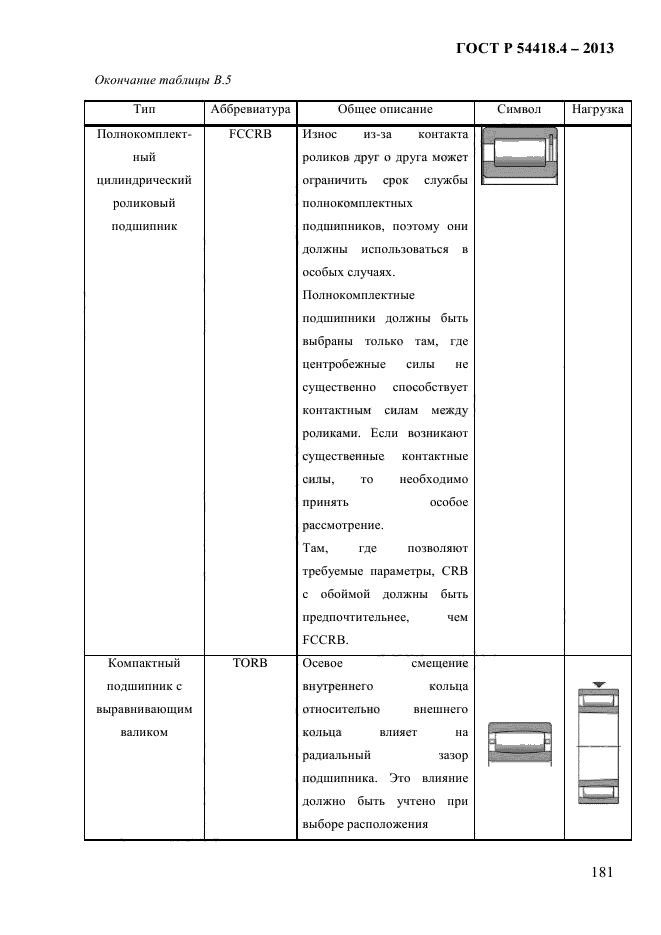 ГОСТ Р 54418.4 – 2013

Окончание таблицы В.5

| Тип | Аббревиатура | Общее описание | Символ | Нагрузка |
|---|---|---|---|---|
| Полнокомплектный цилиндрический роликовый подшипник | FCCRB | Износ из-за контакта роликов друг о друга может ограничить срок службы полнокомплектных подшипников, поэтому они должны использоваться в особых случаях. Полнокомплектные подшипники должны быть выбраны только там, где центробежные силы не существенно способствует контактным силам между роликами. Если возникают существенные контактные силы, то необходимо принять особое рассмотрение. Там, где позволяют требуемые параметры, CRB с обоймой должны быть предпочтительнее, чем FCCRB. | | |
| Компактный подшипник с выравнивающим валиком | TORB | Осевое смещение внутреннего кольца относительно внешнего кольца влияет на радиальный зазор подшипника. Это влияние должно быть учтено при выборе расположения | | |

181